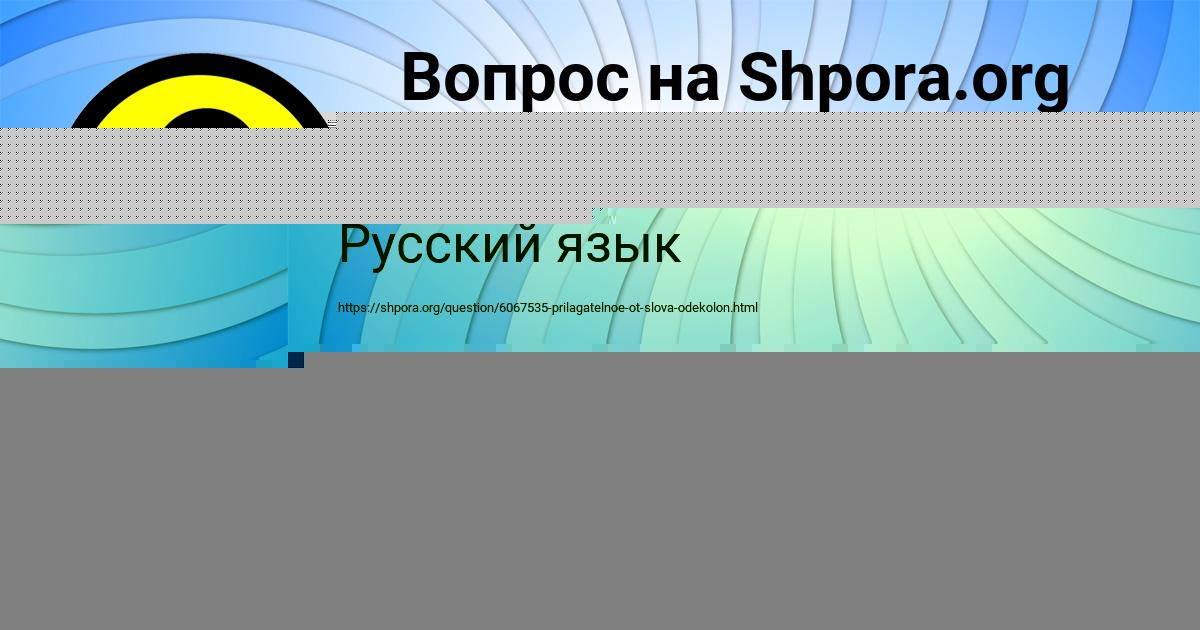 Вопрос на Shpora.org

Русский язык

https://shpora.org/question/6067535-prilagatelnoe-ot-slova-odekolon.html